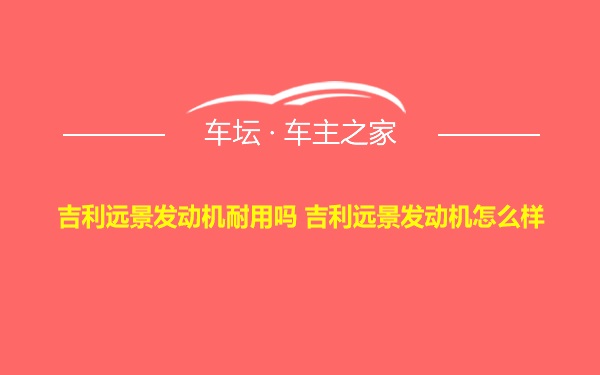 车坛 · 车主之家

吉利远景发动机耐用吗 吉利远景发动机怎么样